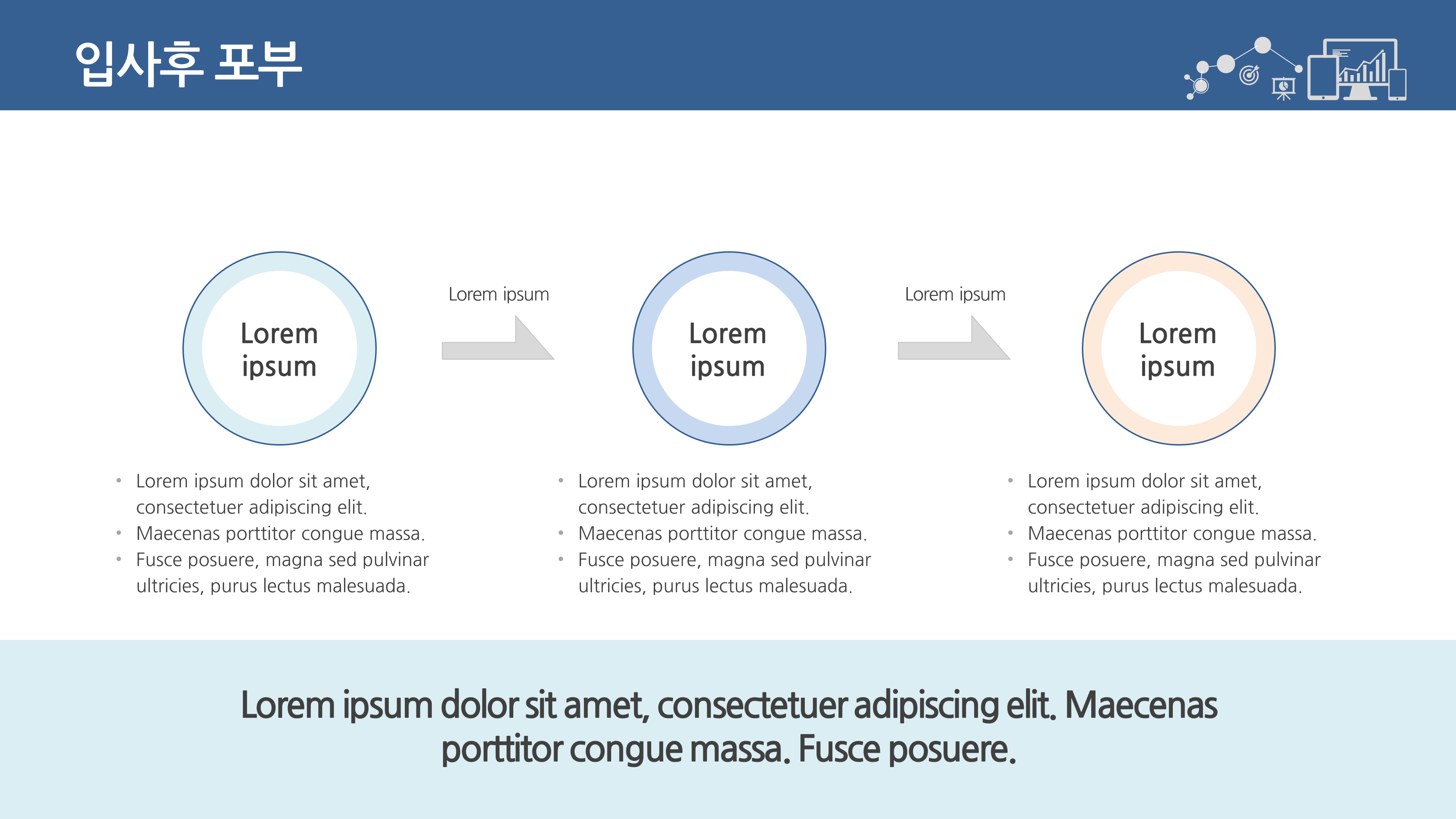 입사후 포부

Lorem ipsum

Lorem ipsum

Lorem ipsum

Lorem ipsum

Lorem ipsum

• Lorem ipsum dolor sit amet, consectetuer adipiscing elit.
• Maecenas porttitor congue massa.
• Fusce posuere, magna sed pulvinar ultricies, purus lectus malesuada.

• Lorem ipsum dolor sit amet, consectetuer adipiscing elit.
• Maecenas porttitor congue massa.
• Fusce posuere, magna sed pulvinar ultricies, purus lectus malesuada.

• Lorem ipsum dolor sit amet, consectetuer adipiscing elit.
• Maecenas porttitor congue massa.
• Fusce posuere, magna sed pulvinar ultricies, purus lectus malesuada.

Lorem ipsum dolor sit amet, consectetuer adipiscing elit. Maecenas porttitor congue massa. Fusce posuere.